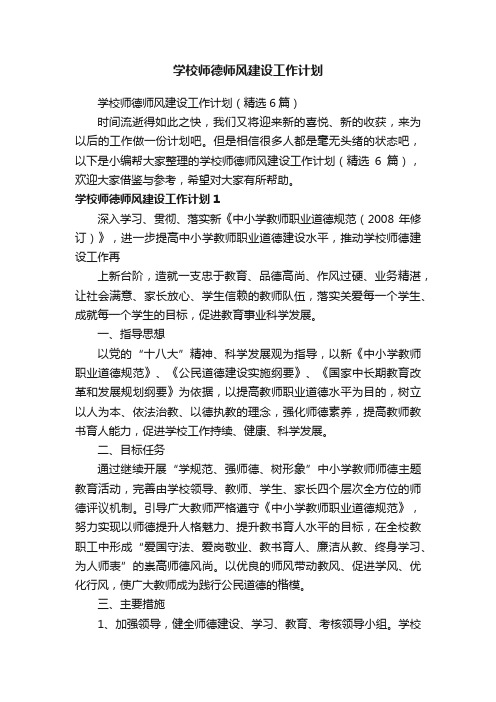 学校师德师风建设工作计划

学校师德师风建设工作计划（精选 6 篇）

时间流逝得如此之快，我们又将迎来新的喜悦、新的收获，来为以后的工作做一份计划吧。但是相信很多人都是毫无头绪的状态吧，以下是小编帮大家整理的学校师德师风建设工作计划（精选 6 篇），欢迎大家借鉴与参考，希望对大家有所帮助。

学校师德师风建设工作计划 1

深入学习、贯彻、落实新《中小学教师职业道德规范（2008 年修订）》，进一步提高中小学教师职业道德建设水平，推动学校师德建设工作再

上新台阶，造就一支忠于教育、品德高尚、作风过硬、业务精湛，让社会满意、家长放心、学生信赖的教师队伍，落实关爱每一个学生、成就每一个学生的目标，促进教育事业科学发展。

一、指导思想

以党的“十八大”精神、科学发展观为指导，以新《中小学教师职业道德规范》、《公民道德建设实施纲要》、《国家中长期教育改革和发展规划纲要》为依据，以提高教师职业道德水平为目的，树立以人为本、依法治教、以德执教的理念，强化师德素养，提高教师教书育人能力，促进学校工作持续、健康、科学发展。

二、目标任务

通过继续开展“学规范、强师德、树形象”中小学教师师德主题教育活动，完善由学校领导、教师、学生、家长四个层次全方位的师德评议机制。引导广大教师严格遵守《中小学教师职业道德规范》，努力实现以师德提升人格魅力、提升教书育人水平的目标，在全校教职工中形成“爱国守法、爱岗敬业、教书育人、廉洁从教、终身学习、为人师表”的崇高师德风尚。以优良的师风带动教风、促进学风、优化行风，使广大教师成为践行公民道德的楷模。

三、主要措施

1、加强领导，健全师德建设、学习、教育、考核领导小组。学校